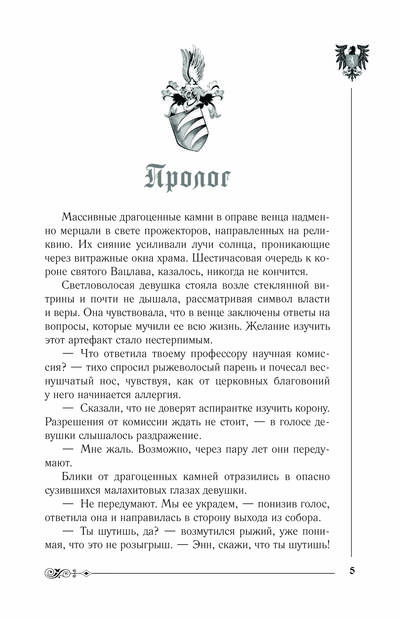 Пролог

Массивные драгоценные камни в оправе венца надменно мерцали в свете прожекторов, направленных на реликвию. Их сияние усиливали лучи солнца, проникающие через витражные окна храма. Шестичасовая очередь к короне святого Вацлава, казалось, никогда не кончится.

Светловолосая девушка стояла возле стеклянной витрины и почти не дышала, рассматривая символ власти и веры. Она чувствовала, что в венце заключены ответы на вопросы, которые мучили ее всю жизнь. Желание изучить этот артефакт стало нестерпимым.

— Что ответила твоему профессору научная комиссия? — тихо спросил рыжеволосый парень и почесал веснушчатый нос, чувствуя, как от церковных благовоний у него начинается аллергия.

— Сказали, что не доверят аспирантке изучить корону. Разрешения от комиссии ждать не стоит, — в голосе девушки слышалось раздражение.

— Мне жаль. Возможно, через пару лет они передумают.

Блики от драгоценных камней отразились в опасно сузившихся малахитовых глазах девушки.

— Не передумают. Мы ее украдем, — понизив голос, ответила она и направилась в сторону выхода из собора.

— Ты шутишь, да? — возмутился рыжий, уже понимая, что это не розыгрыш. — Энн, скажи, что ты шутишь!

5